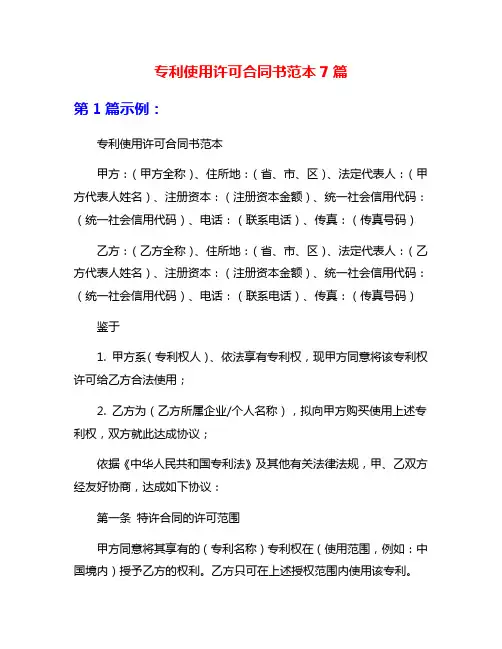 专利使用许可合同书范本 7 篇

第 1 篇示例：

专利使用许可合同书范本

甲方：（甲方全称）、住所地：（省、市、区）、法定代表人：（甲方代表人姓名）、注册资本：（注册资本金额）、统一社会信用代码：（统一社会信用代码）、电话：（联系电话）、传真：（传真号码）

乙方：（乙方全称）、住所地：（省、市、区）、法定代表人：（乙方代表人姓名）、注册资本：（注册资本金额）、统一社会信用代码：（统一社会信用代码）、电话：（联系电话）、传真：（传真号码）

鉴于

1. 甲方系（专利权人）、依法享有专利权，现甲方同意将该专利权许可给乙方合法使用；

2. 乙方为（乙方所属企业/个人名称），拟向甲方购买使用上述专利权，双方就此达成协议；

依据《中华人民共和国专利法》及其他有关法律法规，甲、乙双方经友好协商，达成如下协议：

第一条 特许合同的许可范围

甲方同意将其享有的（专利名称）专利权在（使用范围，例如：中国境内）授予乙方的权利。乙方只可在上述授权范围内使用该专利。